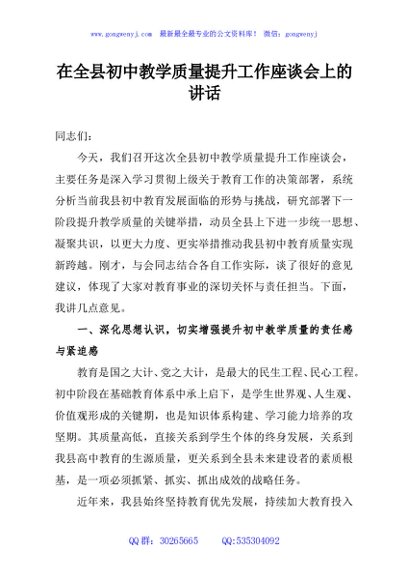 www.gongwenyj.com 最新最全最专业的公文资料库！ 微信：gongwenyj

在全县初中教学质量提升工作座谈会上的讲话

同志们：

今天，我们召开这次全县初中教学质量提升工作座谈会，主要任务是深入学习贯彻上级关于教育工作的决策部署，系统分析当前我县初中教育发展面临的形势与挑战，研究部署下一阶段提升教学质量的关键举措，动员全县上下进一步统一思想、凝聚共识，以更大力度、更实举措推动我县初中教育质量实现新跨越。刚才，与会同志结合各自工作实际，谈了很好的意见建议，体现了大家对教育事业的深切关怀与责任担当。下面，我讲几点意见。

一、深化思想认识，切实增强提升初中教学质量的责任感与紧迫感

教育是国之大计、党之大计，是最大的民生工程、民心工程。初中阶段在基础教育体系中承上启下，是学生世界观、人生观、价值观形成的关键期，也是知识体系构建、学习能力培养的攻坚期。其质量高低，直接关系到学生个体的终身发展，关系到我县高中教育的生源质量，更关系到全县未来建设者的素质根基，是一项必须抓紧、抓实、抓出成效的战略任务。

近年来，我县始终坚持教育优先发展，持续加大教育投入

QQ 群：30265665 QQ:535304092